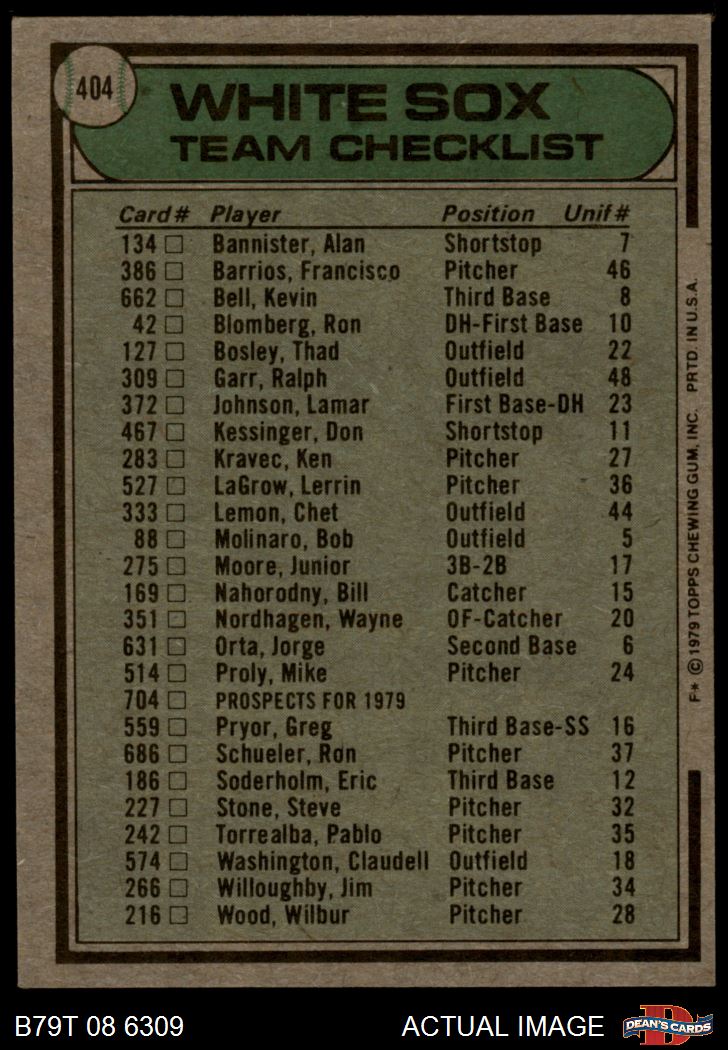 404

WHITE SOX
TEAM CHECKLIST

| Card# | Player | Position | Unif# |
|---|---|---|---|
| 134 ☐ | Bannister, Alan | Shortstop | 7 |
| 386 ☐ | Barrios, Francisco | Pitcher | 46 |
| 662 ☐ | Bell, Kevin | Third Base | 8 |
| 42 ☐ | Blomberg, Ron | DH-First Base | 10 |
| 127 ☐ | Bosley, Thad | Outfield | 22 |
| 309 ☐ | Garr, Ralph | Outfield | 48 |
| 372 ☐ | Johnson, Lamar | First Base-DH | 23 |
| 467 ☐ | Kessinger, Don | Shortstop | 11 |
| 283 ☐ | Kravec, Ken | Pitcher | 27 |
| 527 ☐ | LaGrow, Lerrin | Pitcher | 36 |
| 333 ☐ | Lemon, Chet | Outfield | 44 |
| 88 ☐ | Molinaro, Bob | Outfield | 5 |
| 275 ☐ | Moore, Junior | 3B-2B | 17 |
| 169 ☐ | Nahorodny, Bill | Catcher | 15 |
| 351 ☐ | Nordhagen, Wayne | OF-Catcher | 20 |
| 631 ☐ | Orta, Jorge | Second Base | 6 |
| 514 ☐ | Proly, Mike | Pitcher | 24 |
| 704 ☐ | PROSPECTS FOR 1979 | | |
| 559 ☐ | Pryor, Greg | Third Base-SS | 16 |
| 686 ☐ | Schueler, Ron | Pitcher | 37 |
| 186 ☐ | Soderholm, Eric | Third Base | 12 |
| 227 ☐ | Stone, Steve | Pitcher | 32 |
| 242 ☐ | Torrealba, Pablo | Pitcher | 35 |
| 574 ☐ | Washington, Claudell | Outfield | 18 |
| 266 ☐ | Willoughby, Jim | Pitcher | 34 |
| 216 ☐ | Wood, Wilbur | Pitcher | 28 |

F* © 1979 TOPPS CHEWING GUM, INC. PRTD. IN U.S.A.

B79T 08 6309 ACTUAL IMAGE DEAN'S CARDS